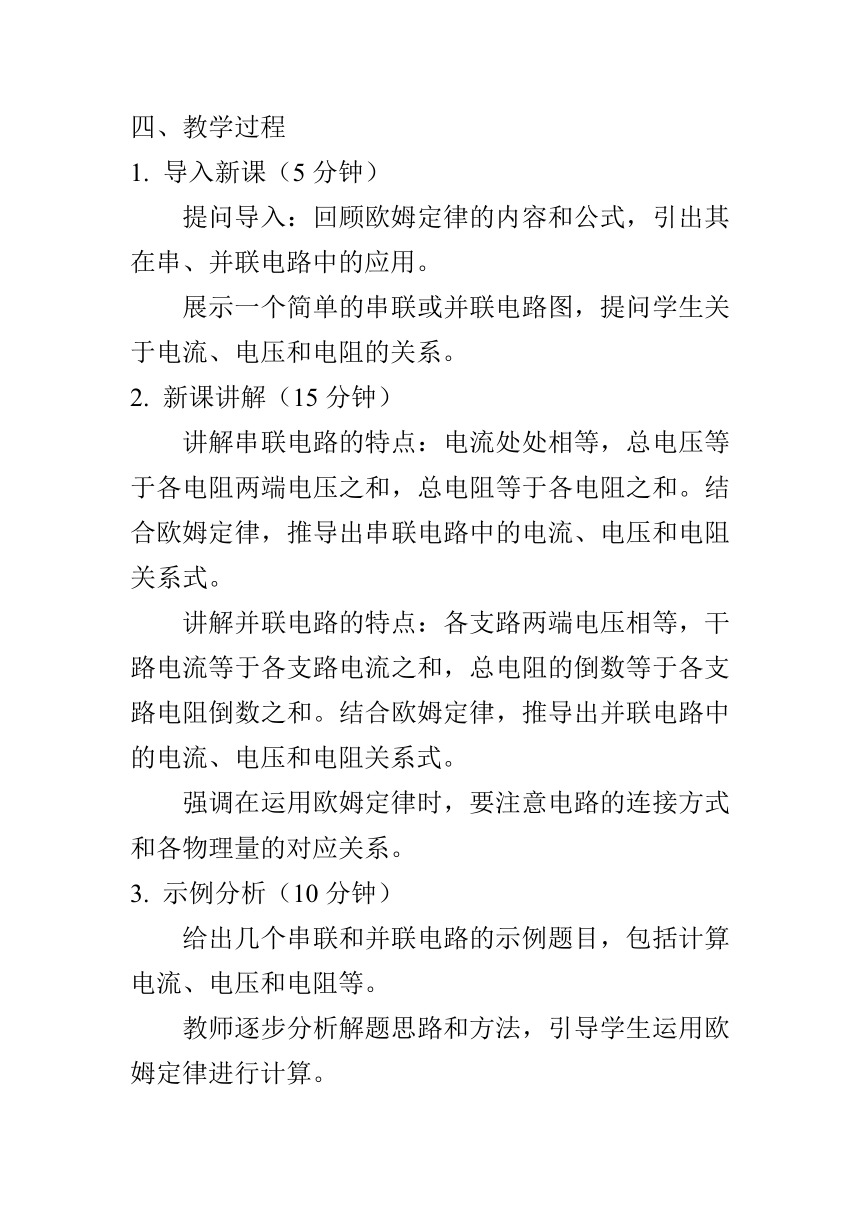 四、教学过程
1. 导入新课（5 分钟）

提问导入：回顾欧姆定律的内容和公式，引出其在串、并联电路中的应用。

展示一个简单的串联或并联电路图，提问学生关于电流、电压和电阻的关系。

2. 新课讲解（15 分钟）

讲解串联电路的特点：电流处处相等，总电压等于各电阻两端电压之和，总电阻等于各电阻之和。结合欧姆定律，推导出串联电路中的电流、电压和电阻关系式。

讲解并联电路的特点：各支路两端电压相等，干路电流等于各支路电流之和，总电阻的倒数等于各支路电阻倒数之和。结合欧姆定律，推导出并联电路中的电流、电压和电阻关系式。

强调在运用欧姆定律时，要注意电路的连接方式和各物理量的对应关系。

3. 示例分析（10 分钟）

给出几个串联和并联电路的示例题目，包括计算电流、电压和电阻等。

教师逐步分析解题思路和方法，引导学生运用欧姆定律进行计算。